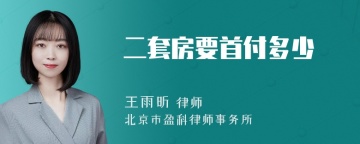 二套房要首付多少

王雨昕 律师
北京市盈科律师事务所